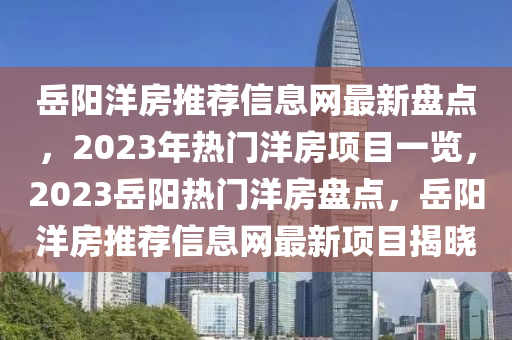 岳阳洋房推荐信息网最新盘点，2023年热门洋房项目一览，2023岳阳热门洋房盘点，岳阳洋房推荐信息网最新项目揭晓